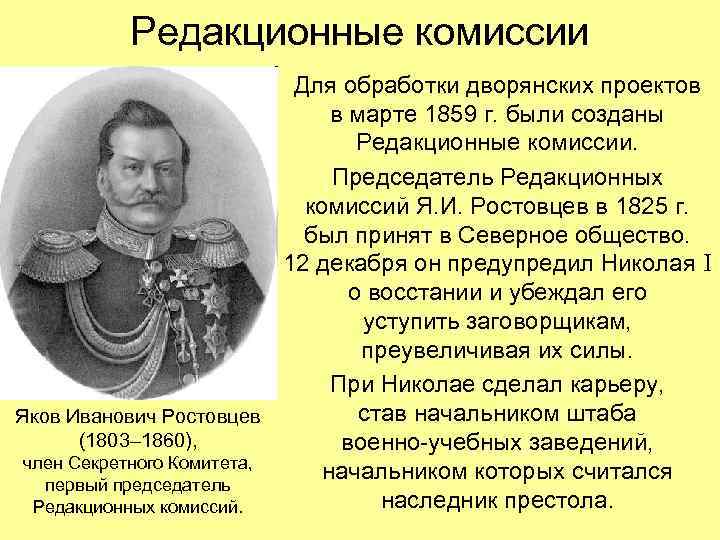 Редакционные комиссии

Для обработки дворянских проектов в марте 1859 г. были созданы Редакционные комиссии.

Председатель Редакционных комиссий Я.И. Ростовцев в 1825 г. был принят в Северное общество. 12 декабря он предупредил Николая I о восстании и убеждал его уступить заговорщикам, преувеличивая их силы.

При Николае сделал карьеру, став начальником штаба военно-учебных заведений, начальником которых считался наследник престола.

Яков Иванович Ростовцев (1803–1860), член Секретного Комитета, первый председатель Редакционных комиссий.